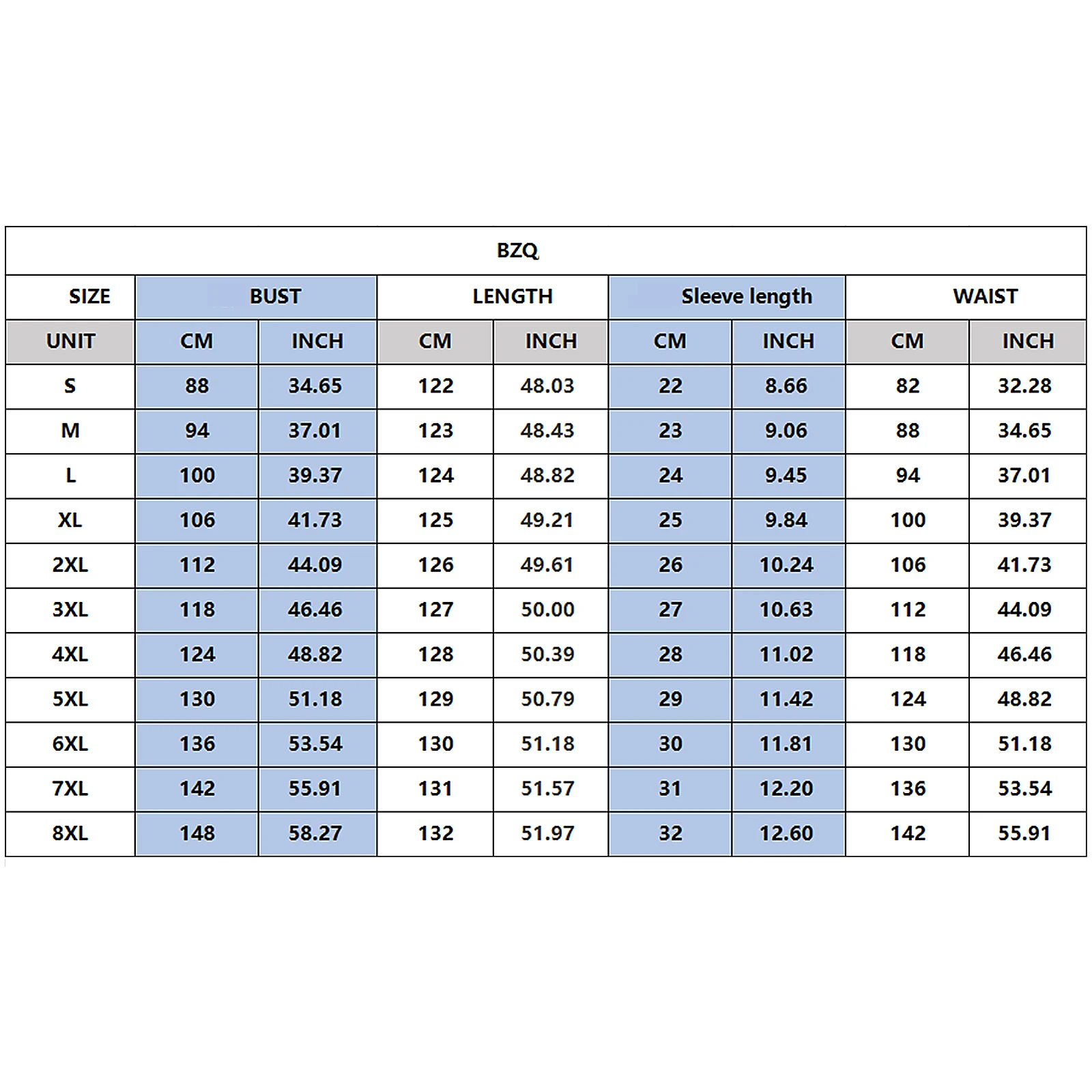 BZQ

| SIZE | BUST | | LENGTH | | Sleeve length | | WAIST | |
|---|---|---|---|---|---|---|---|---|
| UNIT | CM | INCH | CM | INCH | CM | INCH | CM | INCH |
| S | 88 | 34.65 | 122 | 48.03 | 22 | 8.66 | 82 | 32.28 |
| M | 94 | 37.01 | 123 | 48.43 | 23 | 9.06 | 88 | 34.65 |
| L | 100 | 39.37 | 124 | 48.82 | 24 | 9.45 | 94 | 37.01 |
| XL | 106 | 41.73 | 125 | 49.21 | 25 | 9.84 | 100 | 39.37 |
| 2XL | 112 | 44.09 | 126 | 49.61 | 26 | 10.24 | 106 | 41.73 |
| 3XL | 118 | 46.46 | 127 | 50.00 | 27 | 10.63 | 112 | 44.09 |
| 4XL | 124 | 48.82 | 128 | 50.39 | 28 | 11.02 | 118 | 46.46 |
| 5XL | 130 | 51.18 | 129 | 50.79 | 29 | 11.42 | 124 | 48.82 |
| 6XL | 136 | 53.54 | 130 | 51.18 | 30 | 11.81 | 130 | 51.18 |
| 7XL | 142 | 55.91 | 131 | 51.57 | 31 | 12.20 | 136 | 53.54 |
| 8XL | 148 | 58.27 | 132 | 51.97 | 32 | 12.60 | 142 | 55.91 |